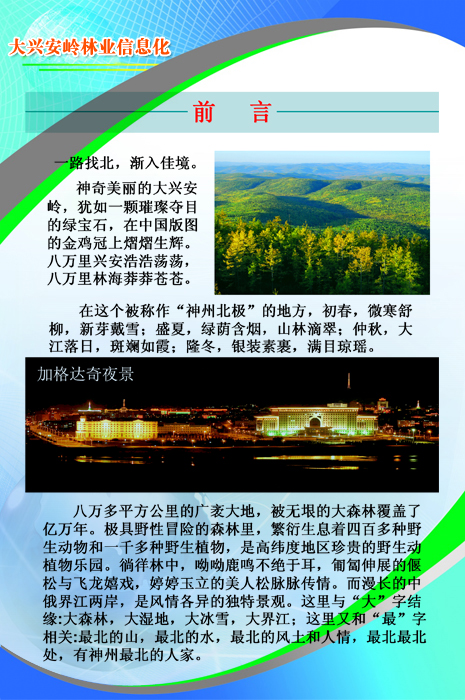 大兴安岭林业信息化

前　言

一路找北，渐入佳境。

神奇美丽的大兴安岭，犹如一颗璀璨夺目的绿宝石，在中国版图的金鸡冠上熠熠生辉。八万里兴安浩浩荡荡，八万里林海莽莽苍苍。

在这个被称作“神州北极”的地方，初春，微寒舒柳，新芽戴雪；盛夏，绿荫含烟，山林滴翠；仲秋，大江落日，斑斓如霞；隆冬，银装素裹，满目琼瑶。

加格达奇夜景

八万多平方公里的广袤大地，被无垠的大森林覆盖了亿万年。极具野性冒险的森林里，繁衍生息着四百多种野生动物和一千多种野生植物，是高纬度地区珍贵的野生动植物乐园。徜徉林中，呦呦鹿鸣不绝于耳，匍匐伸展的偃松与飞龙嬉戏，婷婷玉立的美人松脉脉传情。而漫长的中俄界江两岸，是风情各异的独特景观。这里与“大”字结缘:大森林，大湿地，大冰雪，大界江；这里又和“最”字相关:最北的山，最北的水，最北的风土和人情，最北最北处，有神州最北的人家。